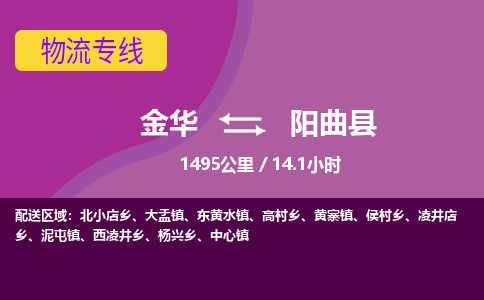 物流专线

金华 阳曲县

1495公里 / 14.1小时

配送区域：北小店乡、大盂镇、东黄水镇、高村乡、黄寨镇、侯村乡、凌井店乡、泥屯镇、西凌井乡、杨兴乡、中心镇